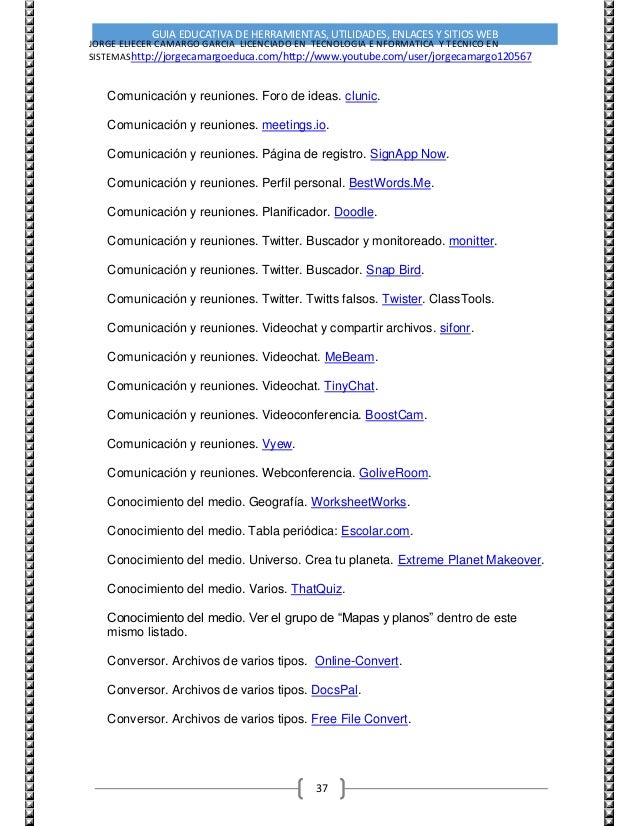 GUIA EDUCATIVA DE HERRAMIENTAS, UTILIDADES, ENLACES Y SITIOS WEB
JORGE ELIECER CAMARGO GARCIA LICENCIADO EN TECNOLOGIA E NFORMATICA Y TECNICO EN SISTEMAShttp://jorgecamargoeduca.com/http://www.youtube.com/user/jorgecamargo120567

Comunicación y reuniones. Foro de ideas. clunic.

Comunicación y reuniones. meetings.io.

Comunicación y reuniones. Página de registro. SignApp Now.

Comunicación y reuniones. Perfil personal. BestWords.Me.

Comunicación y reuniones. Planificador. Doodle.

Comunicación y reuniones. Twitter. Buscador y monitoreado. monitter.

Comunicación y reuniones. Twitter. Buscador. Snap Bird.

Comunicación y reuniones. Twitter. Twitts falsos. Twister. ClassTools.

Comunicación y reuniones. Videochat y compartir archivos. sifonr.

Comunicación y reuniones. Videochat. MeBeam.

Comunicación y reuniones. Videochat. TinyChat.

Comunicación y reuniones. Videoconferencia. BoostCam.

Comunicación y reuniones. Vyew.

Comunicación y reuniones. Webconferencia. GoliveRoom.

Conocimiento del medio. Geografía. WorksheetWorks.

Conocimiento del medio. Tabla periódica: Escolar.com.

Conocimiento del medio. Universo. Crea tu planeta. Extreme Planet Makeover.

Conocimiento del medio. Varios. ThatQuiz.

Conocimiento del medio. Ver el grupo de “Mapas y planos” dentro de este mismo listado.

Conversor. Archivos de varios tipos. Online-Convert.

Conversor. Archivos de varios tipos. DocsPal.

Conversor. Archivos de varios tipos. Free File Convert.

37